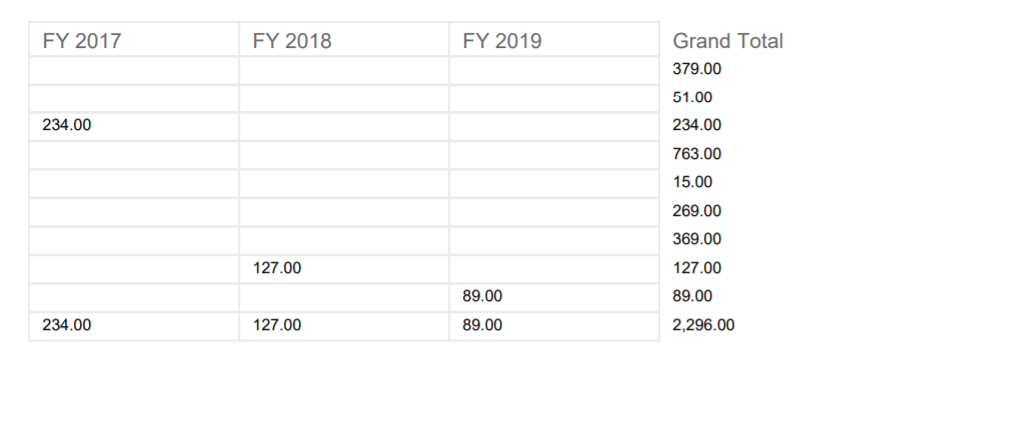 | FY 2017 | FY 2018 | FY 2019 | Grand Total |
|---|---|---|---|
|  |  |  | 379.00 |
|  |  |  | 51.00 |
| 234.00 |  |  | 234.00 |
|  |  |  | 763.00 |
|  |  |  | 15.00 |
|  |  |  | 269.00 |
|  |  |  | 369.00 |
|  | 127.00 |  | 127.00 |
|  |  | 89.00 | 89.00 |
| 234.00 | 127.00 | 89.00 | 2,296.00 |